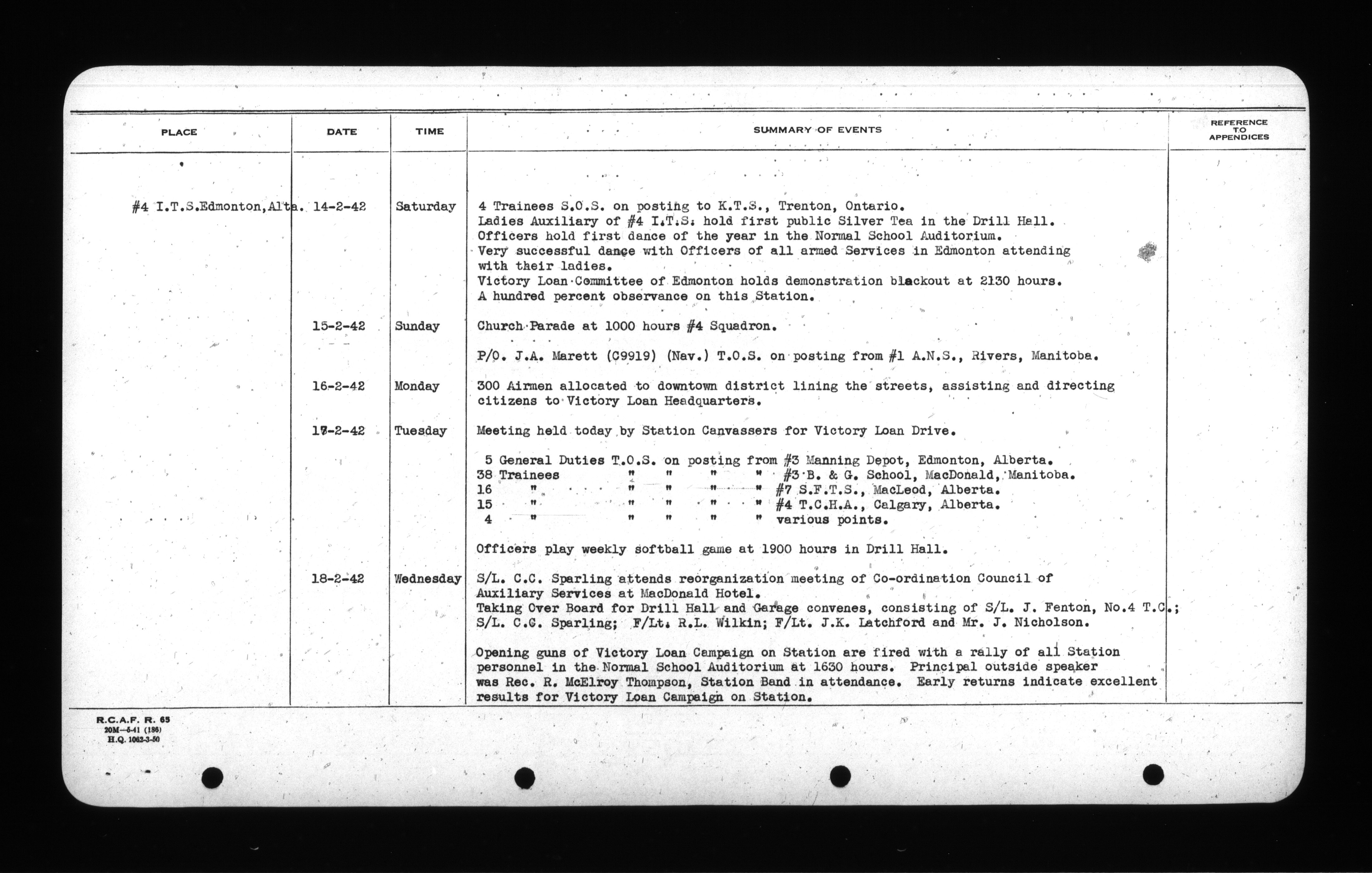 | PLACE | DATE | TIME | SUMMARY OF EVENTS | REFERENCE TO APPENDICES |
|---|---|---|---|---|
| #4 I.T.S.Edmonton,Alta. | 14-2-42 | Saturday | 4 Trainees S.O.S. on posting to K.T.S., Trenton, Ontario. Ladies Auxiliary of #4 I.T.S. hold first public Silver Tea in the Drill Hall. Officers hold first dance of the year in the Normal School Auditorium. Very successful dance with Officers of all armed Services in Edmonton attending with their ladies. Victory Loan Committee of Edmonton holds demonstration blackout at 2130 hours. A hundred percent observance on this Station. | |
| | 15-2-42 | Sunday | Church Parade at 1000 hours #4 Squadron. P/O. J.A. Marett (C9919) (Nav.) T.O.S. on posting from #1 A.N.S., Rivers, Manitoba. | |
| | 16-2-42 | Monday | 300 Airmen allocated to downtown district lining the streets, assisting and directing citizens to Victory Loan Headquarters. | |
| | 17-2-42 | Tuesday | Meeting held today by Station Canvassers for Victory Loan Drive. 5 General Duties T.O.S. on posting from #3 Manning Depot, Edmonton, Alberta. 38 Trainees " " " " #3 B. & G. School, MacDonald, Manitoba. 16 " " " " " #7 S.F.T.S., MacLeod, Alberta. 15 " " " " " #4 T.C.H.A., Calgary, Alberta. 4 " " " " " various points. Officers play weekly softball game at 1900 hours in Drill Hall. | |
| | 18-2-42 | Wednesday | S/L. C.C. Sparling attends reorganization meeting of Co-ordination Council of Auxiliary Services at MacDonald Hotel. Taking Over Board for Drill Hall and Garage convenes, consisting of S/L. J. Fenton, No.4 T.C.; S/L. C.C. Sparling; F/Lt. R.L. Wilkin; F/Lt. J.K. Latchford and Mr. J. Nicholson. Opening guns of Victory Loan Campaign on Station are fired with a rally of all Station personnel in the Normal School Auditorium at 1630 hours. Principal outside speaker was Rec. R. McElroy Thompson, Station Band in attendance. Early returns indicate excellent results for Victory Loan Campaign on Station. | |

R.C.A.F. R. 65
20M—5-41 (186)
H.Q. 1062-3-50